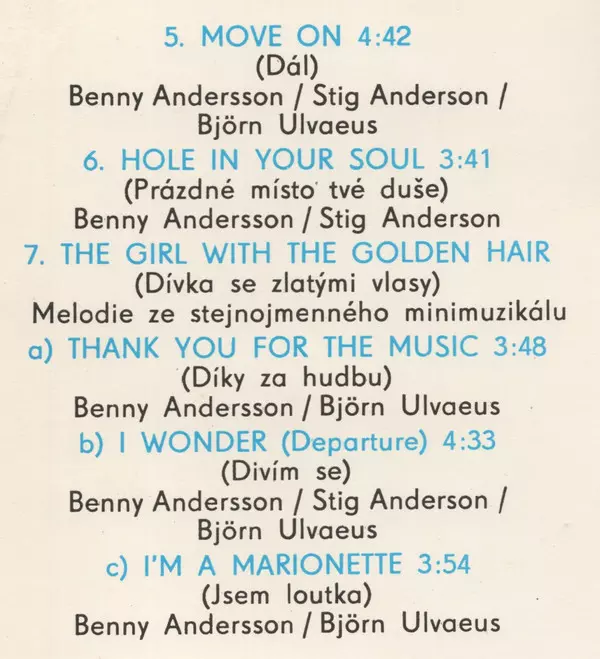 5. MOVE ON 4:42
(Dál)
Benny Andersson / Stig Anderson / Björn Ulvaeus

6. HOLE IN YOUR SOUL 3:41
(Prázdné místo tvé duše)
Benny Andersson / Stig Anderson

7. THE GIRL WITH THE GOLDEN HAIR
(Dívka se zlatými vlasy)
Melodie ze stejnojmenného minimuzikálu

a) THANK YOU FOR THE MUSIC 3:48
(Díky za hudbu)
Benny Andersson / Björn Ulvaeus

b) I WONDER (Departure) 4:33
(Divím se)
Benny Andersson / Stig Anderson / Björn Ulvaeus

c) I'M A MARIONETTE 3:54
(Jsem loutka)
Benny Andersson / Björn Ulvaeus